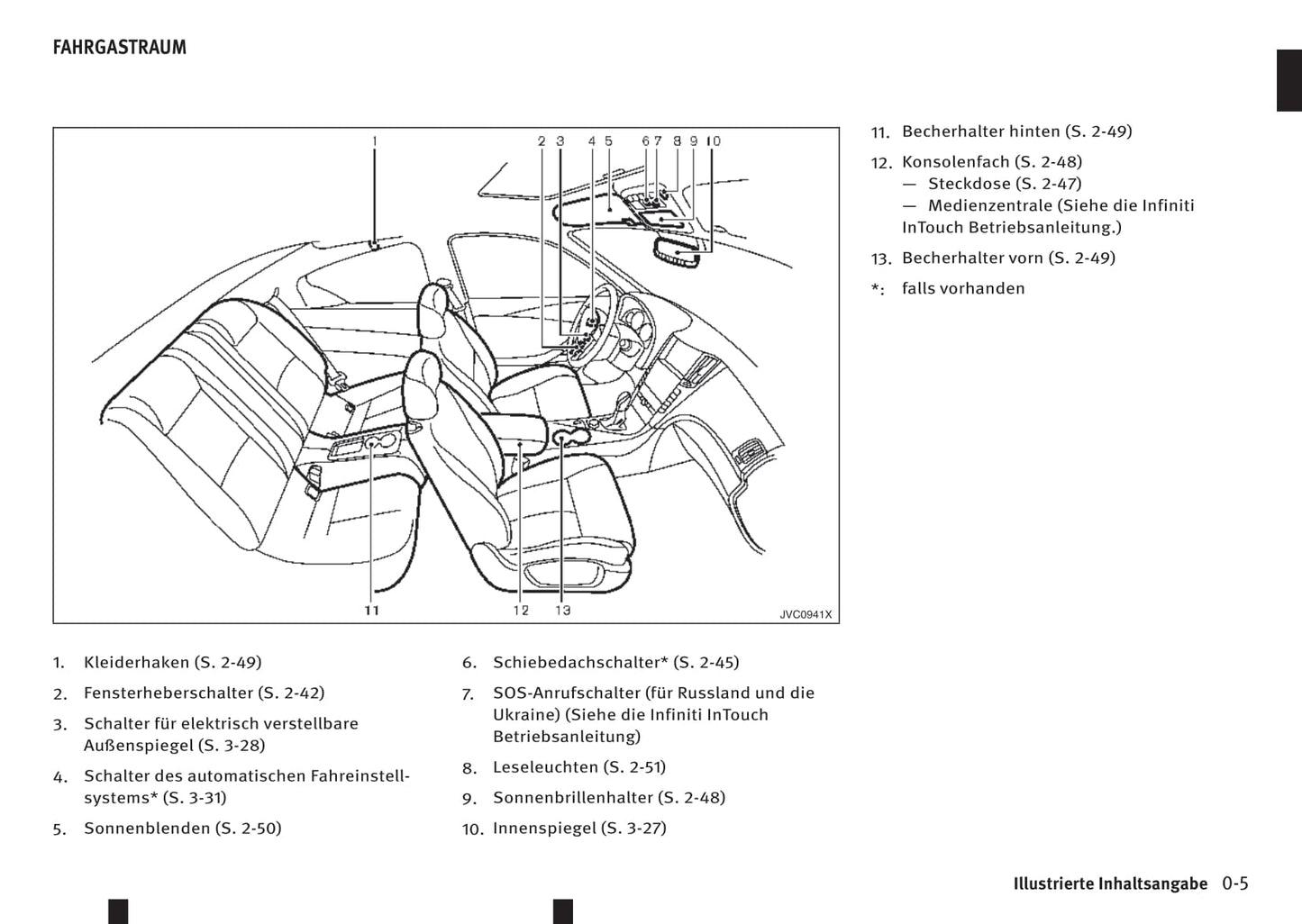 FAHRGASTRAUM

1
2 3 4 5 6 7 8 9 10
11
12 13
JVC0941X

1. Kleiderhaken (S. 2-49)

2. Fensterheberschalter (S. 2-42)

3. Schalter für elektrisch verstellbare Außenspiegel (S. 3-28)

4. Schalter des automatischen Fahreinstellsystems* (S. 3-31)

5. Sonnenblenden (S. 2-50)

6. Schiebedachschalter* (S. 2-45)

7. SOS-Anrufschalter (für Russland und die Ukraine) (Siehe die Infiniti InTouch Betriebsanleitung)

8. Leseleuchten (S. 2-51)

9. Sonnenbrillenhalter (S. 2-48)

10. Innenspiegel (S. 3-27)

11. Becherhalter hinten (S. 2-49)

12. Konsolenfach (S. 2-48)
— Steckdose (S. 2-47)
— Medienzentrale (Siehe die Infiniti InTouch Betriebsanleitung.)

13. Becherhalter vorn (S. 2-49)

*: falls vorhanden

Illustrierte Inhaltsangabe 0-5